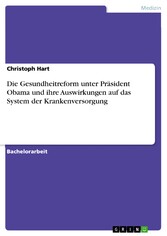 Medizin

Christoph Hart

Die Gesundheitreform unter Präsident Obama und ihre Auswirkungen auf das System der Krankenversorgung

Bachelorarbeit

GRIN